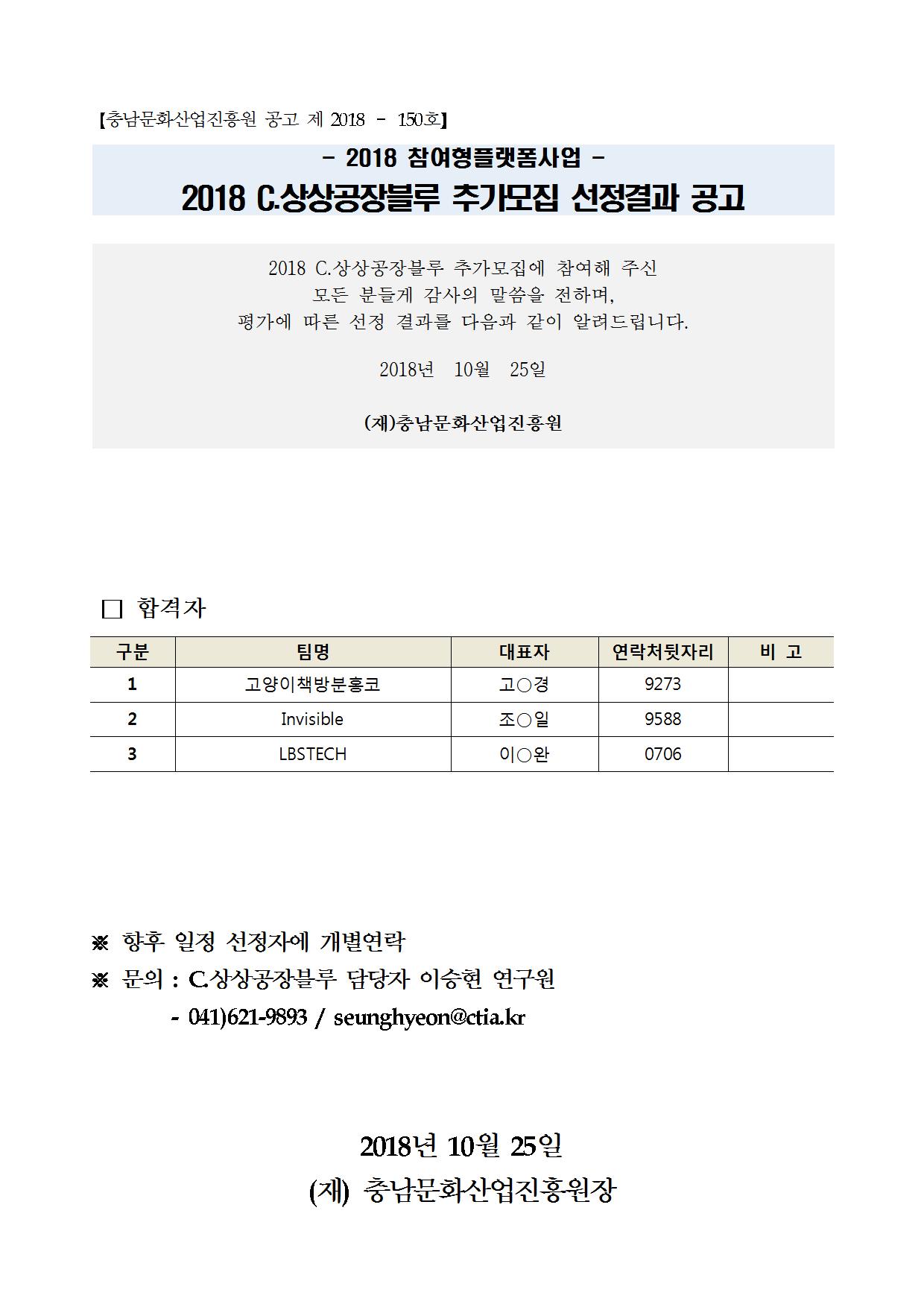 【충남문화산업진흥원 공고 제 2018 - 150호】

- 2018 참여형플랫폼사업 -

2018 C.상상공장블루 추가모집 선정결과 공고

2018 C.상상공장블루 추가모집에 참여해 주신 모든 분들게 감사의 말씀을 전하며, 평가에 따른 선정 결과를 다음과 같이 알려드립니다.

2018년 10월 25일

(재)충남문화산업진흥원

□ 합격자

| 구분 | 팀명 | 대표자 | 연락처뒷자리 | 비 고 |
|---|---|---|---|---|
| 1 | 고양이책방분홍코 | 고○경 | 9273 | |
| 2 | Invisible | 조○일 | 9588 | |
| 3 | LBSTECH | 이○완 | 0706 | |

※ 향후 일정 선정자에 개별연락

※ 문의 : C.상상공장블루 담당자 이승현 연구원

- 041)621-9893 / seunghyeon@ctia.kr

2018년 10월 25일

(재) 충남문화산업진흥원장